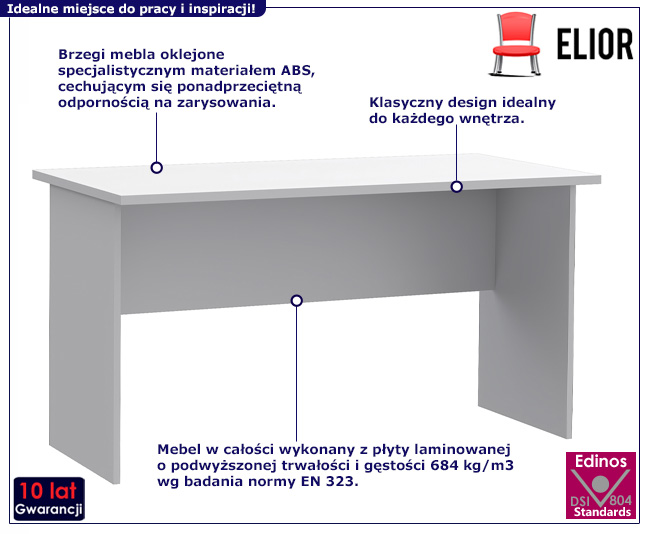 Idealne miejsce do pracy i inspiracji!

ELIOR

Brzegi mebla oklejone specjalistycznym materiałem ABS, cechującym się ponadprzeciętną odpornością na zarysowania.

Klasyczny design idealny do każdego wnętrza.

Mebel w całości wykonany z płyty laminowanej o podwyższonej trwałości i gęstości 684 kg/m3 wg badania normy EN 323.

10 lat
Gwarancji

Edinos
DSI 804
Standards